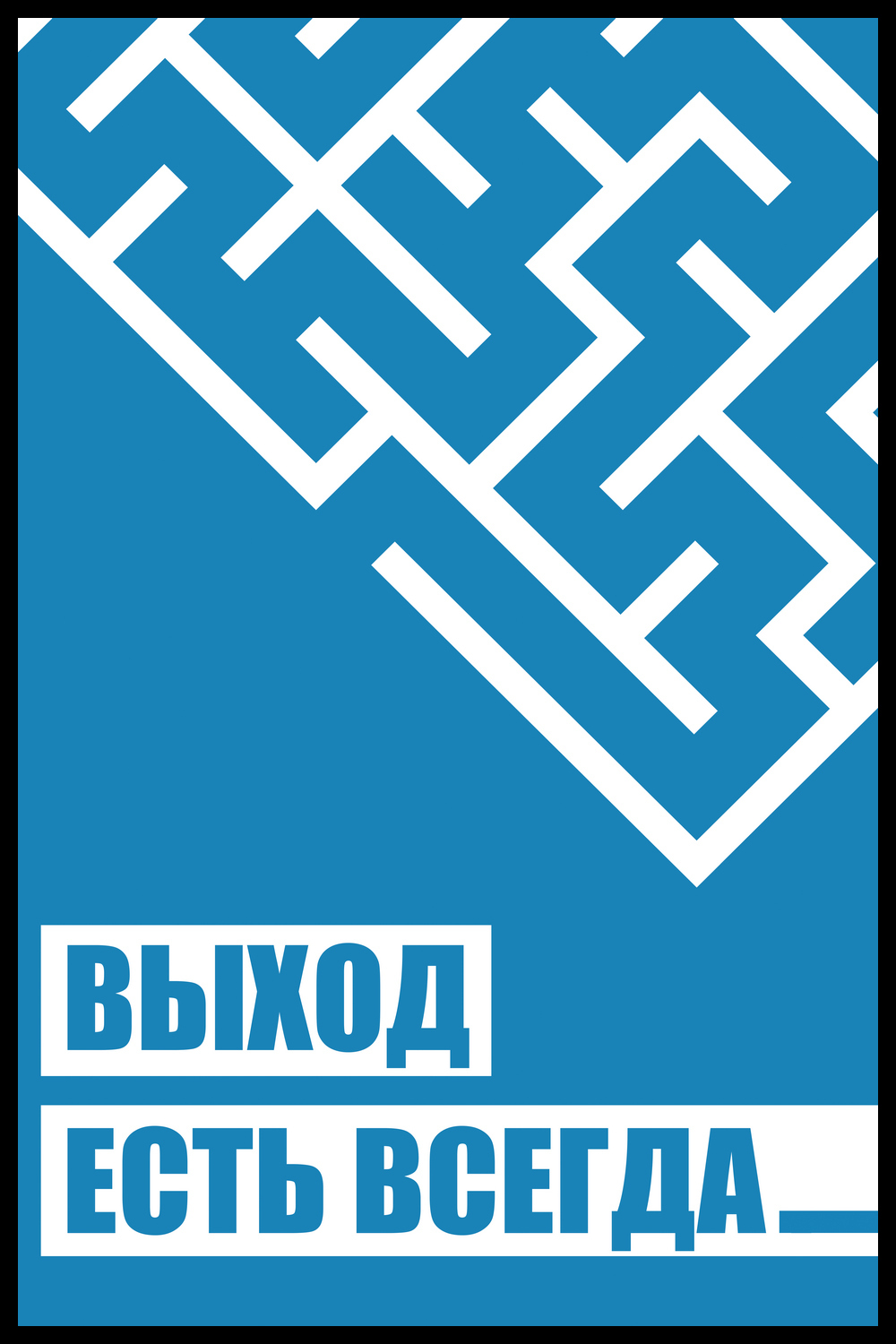 ВЫХОД

ЕСТЬ ВСЕГДА_